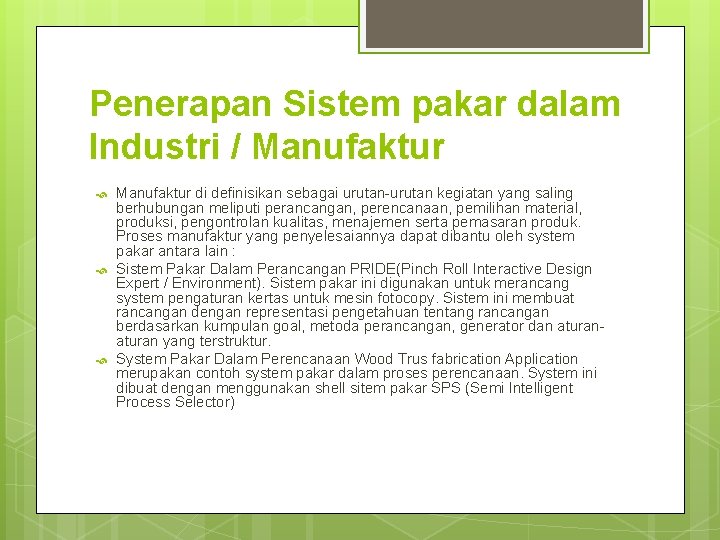 Penerapan Sistem pakar dalam Industri / Manufaktur

Manufaktur di definisikan sebagai urutan-urutan kegiatan yang saling berhubungan meliputi perancangan, perencanaan, pemilihan material, produksi, pengontrolan kualitas, menajemen serta pemasaran produk. Proses manufaktur yang penyelesaiannya dapat dibantu oleh system pakar antara lain :

Sistem Pakar Dalam Perancangan PRIDE(Pinch Roll Interactive Design Expert / Environment). Sistem pakar ini digunakan untuk merancang system pengaturan kertas untuk mesin fotocopy. Sistem ini membuat rancangan dengan representasi pengetahuan tentang rancangan berdasarkan kumpulan goal, metoda perancangan, generator dan aturan-aturan yang terstruktur.

System Pakar Dalam Perencanaan Wood Trus fabrication Application merupakan contoh system pakar dalam proses perencanaan. System ini dibuat dengan menggunakan shell sitem pakar SPS (Semi Intelligent Process Selector)